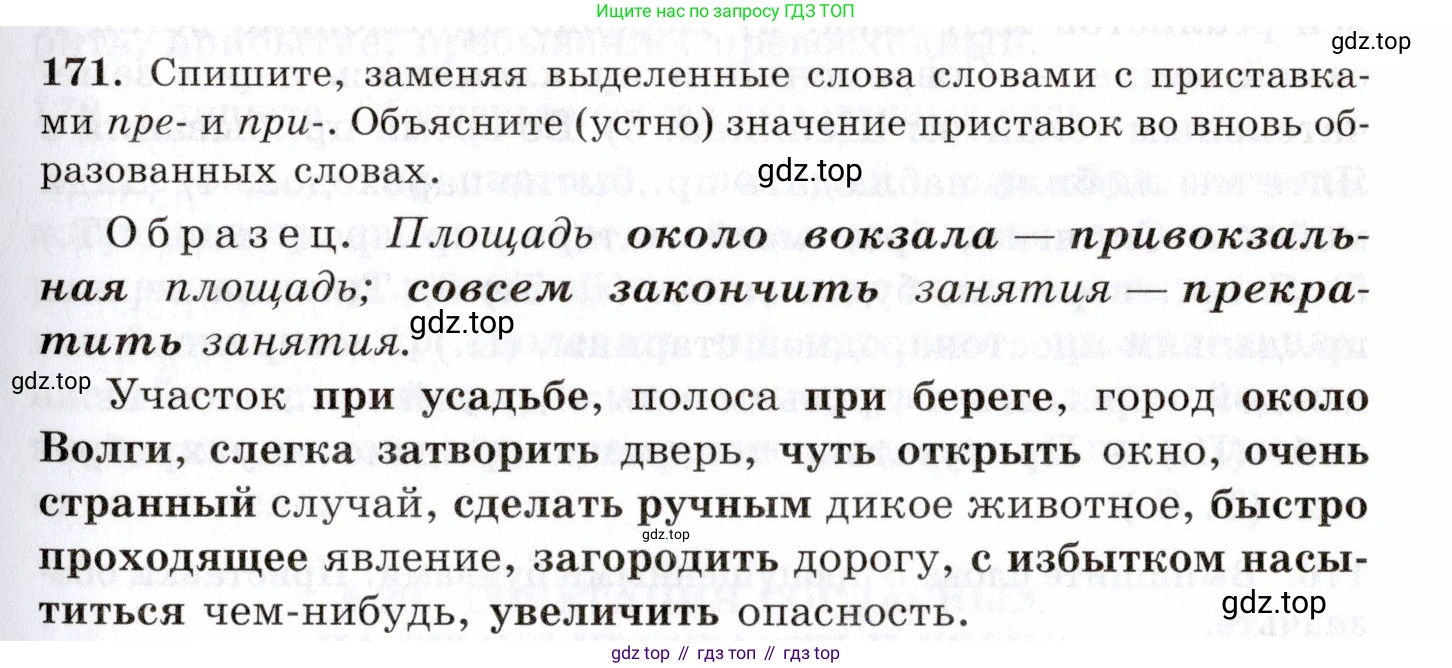 Ищите нас по запросу ГДЗ ТОП

171. Спишите, заменяя выделенные слова словами с приставками пре- и при-. Объясните (устно) значение приставок во вновь образованных словах.

Образец. Площадь около вокзала — привокзальная площадь; совсем закончить занятия — прекратить занятия.

Участок при усадьбе, полоса при береге, город около Волги, слегка затворить дверь, чуть открыть окно, очень странный случай, сделать ручным дикое животное, быстро проходящее явление, загородить дорогу, с избытком насытиться чем-нибудь, увеличить опасность.

gdz top // гдз топ // гдз top

gdz.top